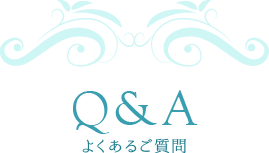 Q&A
よくあるご質問